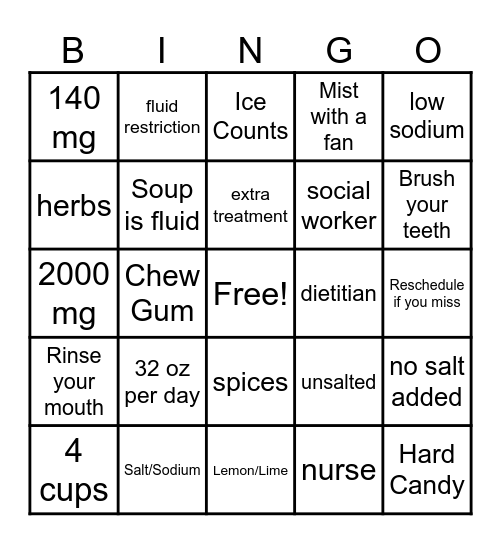 | B | I | N | G | O |
|---|---|---|---|---|
| 140 mg | fluid restriction | Ice Counts | Mist with a fan | low sodium |
| herbs | Soup is fluid | extra treatment | social worker | Brush your teeth |
| 2000 mg | Chew Gum | Free! | dietitian | Reschedule if you miss |
| Rinse your mouth | 32 oz per day | spices | unsalted | no salt added |
| 4 cups | Salt/Sodium | Lemon/Lime | nurse | Hard Candy |